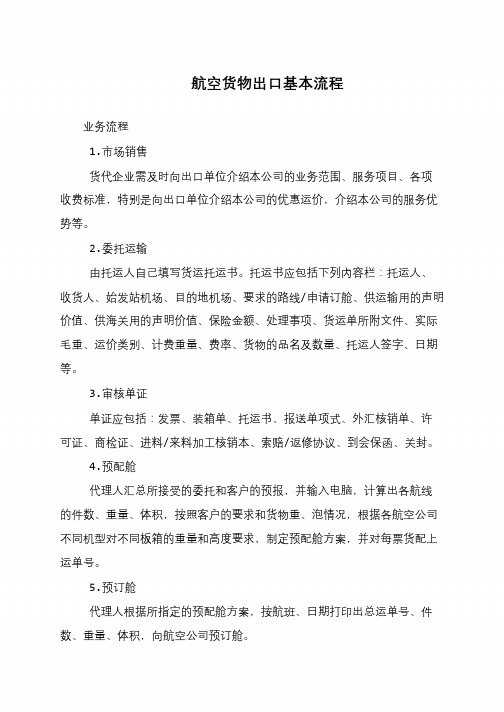 航空货物出口基本流程

业务流程

1.市场销售

货代企业需及时向出口单位介绍本公司的业务范围、服务项目、各项收费标准，特别是向出口单位介绍本公司的优惠运价，介绍本公司的服务优势等。

2.委托运输

由托运人自己填写货运托运书。托运书应包括下列内容栏：托运人、收货人、始发站机场、目的地机场、要求的路线/申请订舱、供运输用的声明价值、供海关用的声明价值、保险金额、处理事项、货运单所附文件、实际毛重、运价类别、计费重量、费率、货物的品名及数量、托运人签字、日期等。

3.审核单证

单证应包括：发票、装箱单、托运书、报送单项式、外汇核销单、许可证、商检证、进料/来料加工核销本、索赔/返修协议、到会保函、关封。

4.预配舱

代理人汇总所接受的委托和客户的预报，并输入电脑，计算出各航线的件数、重量、体积，按照客户的要求和货物重、泡情况，根据各航空公司不同机型对不同板箱的重量和高度要求，制定预配舱方案，并对每票货配上运单号。

5.预订舱

代理人根据所指定的预配舱方案，按航班、日期打印出总运单号、件数、重量、体积，向航空公司预订舱。